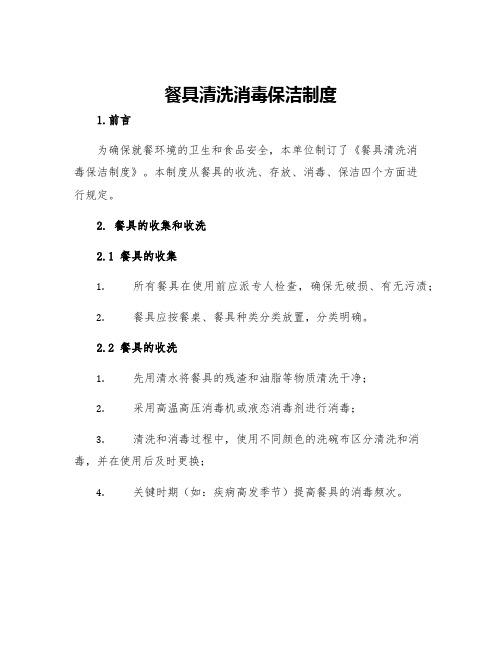 餐具清洗消毒保洁制度

1.前言

为确保就餐环境的卫生和食品安全，本单位制订了《餐具清洗消毒保洁制度》。本制度从餐具的收洗、存放、消毒、保洁四个方面进行规定。

2. 餐具的收集和收洗

2.1 餐具的收集

1. 所有餐具在使用前应派专人检查，确保无破损、有无污渍；

2. 餐具应按餐桌、餐具种类分类放置，分类明确。

2.2 餐具的收洗

1. 先用清水将餐具的残渣和油脂等物质清洗干净；

2. 采用高温高压消毒机或液态消毒剂进行消毒；

3. 清洗和消毒过程中，使用不同颜色的洗碗布区分清洗和消毒，并在使用后及时更换；

4. 关键时期（如：疾病高发季节）提高餐具的消毒频次。